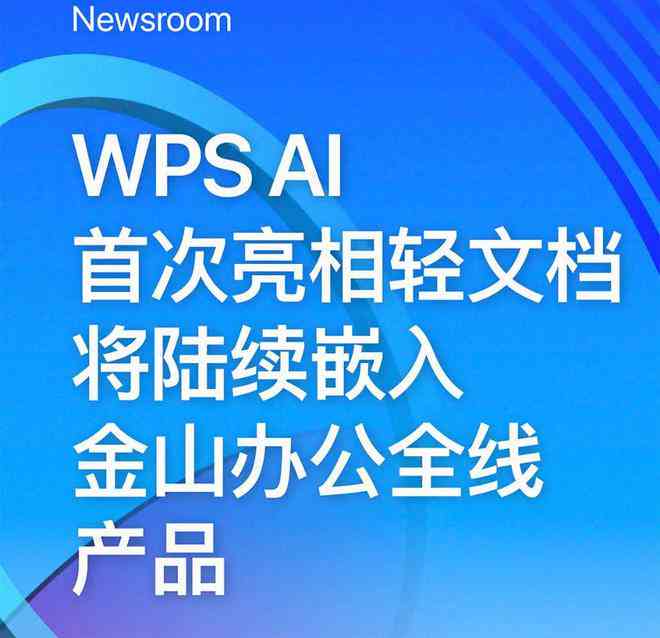 Newsroom

WPS AI
首次亮相轻文档
将陆续嵌入
金山办公全线
产品